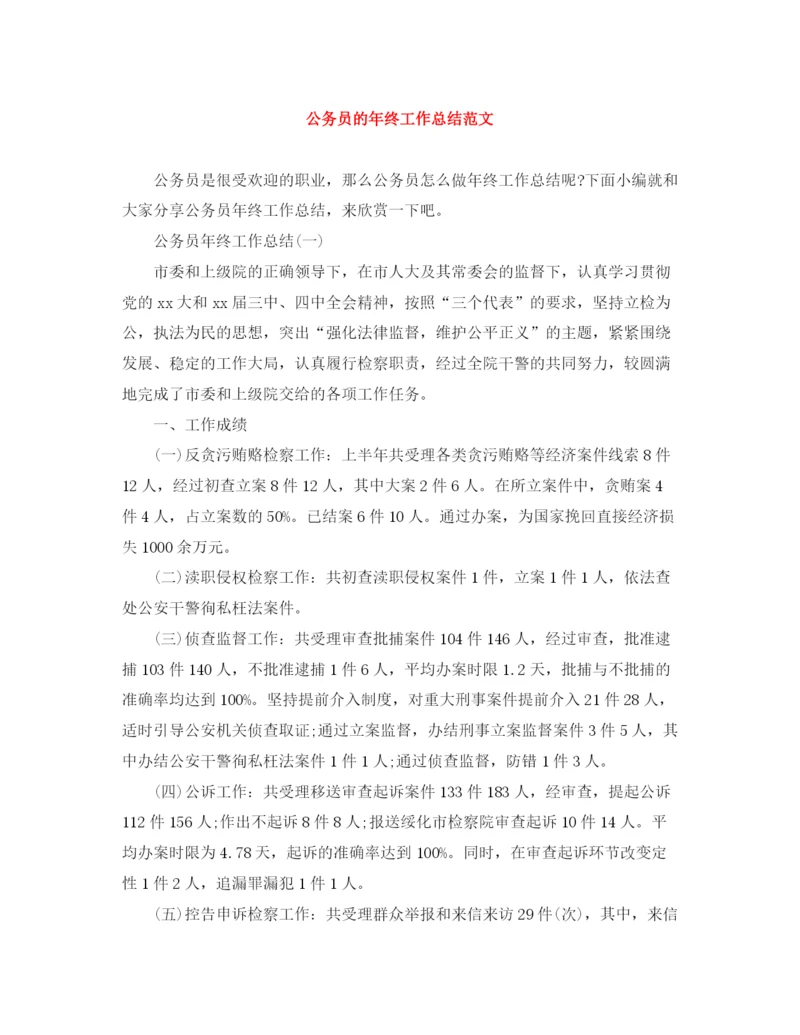 公务员的年终工作总结范文

公务员是很受欢迎的职业，那么公务员怎么做年终工作总结呢?下面小编就和大家分享公务员年终工作总结，来欣赏一下吧。

公务员年终工作总结(一)

市委和上级院的正确领导下，在市人大及其常委会的监督下，认真学习贯彻党的xx大和xx届三中、四中全会精神，按照“三个代表”的要求，坚持立检为公，执法为民的思想，突出“强化法律监督，维护公平正义”的主题，紧紧围绕发展、稳定的工作大局，认真履行检察职责，经过全院干警的共同努力，较圆满地完成了市委和上级院交给的各项工作任务。

一、工作成绩

(一)反贪污贿赂检察工作：上半年共受理各类贪污贿赂等经济案件线索8件12人，经过初查立案8件12人，其中大案2件6人。在所立案件中，贪贿案4件4人，占立案数的50%。已结案6件10人。通过办案，为国家挽回直接经济损失1000余万元。

(二)渎职侵权检察工作：共初查渎职侵权案件1件，立案1件1人，依法查处公安干警徇私枉法案件。

(三)侦查监督工作：共受理审查批捕案件104件146人，经过审查，批准逮捕103件140人，不批准逮捕1件6人，平均办案时限1.2天，批捕与不批捕的准确率均达到100%。坚持提前介入制度，对重大刑事案件提前介入21件28人，适时引导公安机关侦查取证;通过立案监督，办结刑事立案监督案件3件5人，其中办结公安干警徇私枉法案件1件1人;通过侦查监督，防错1件3人。

(四)公诉工作：共受理移送审查起诉案件133件183人，经审查，提起公诉112件156人;作出不起诉8件8人;报送绥化市检察院审查起诉10件14人。平均办案时限为4.78天，起诉的准确率达到100%。同时，在审查起诉环节改变定性1件2人，追漏罪漏犯1件1人。

(五)控告申诉检察工作：共受理群众举报和来信来访29件(次)，其中，来信